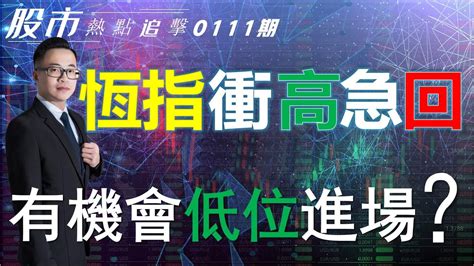 股市 熱點追擊0111期

恆指衝高急回

有機會低位進場？